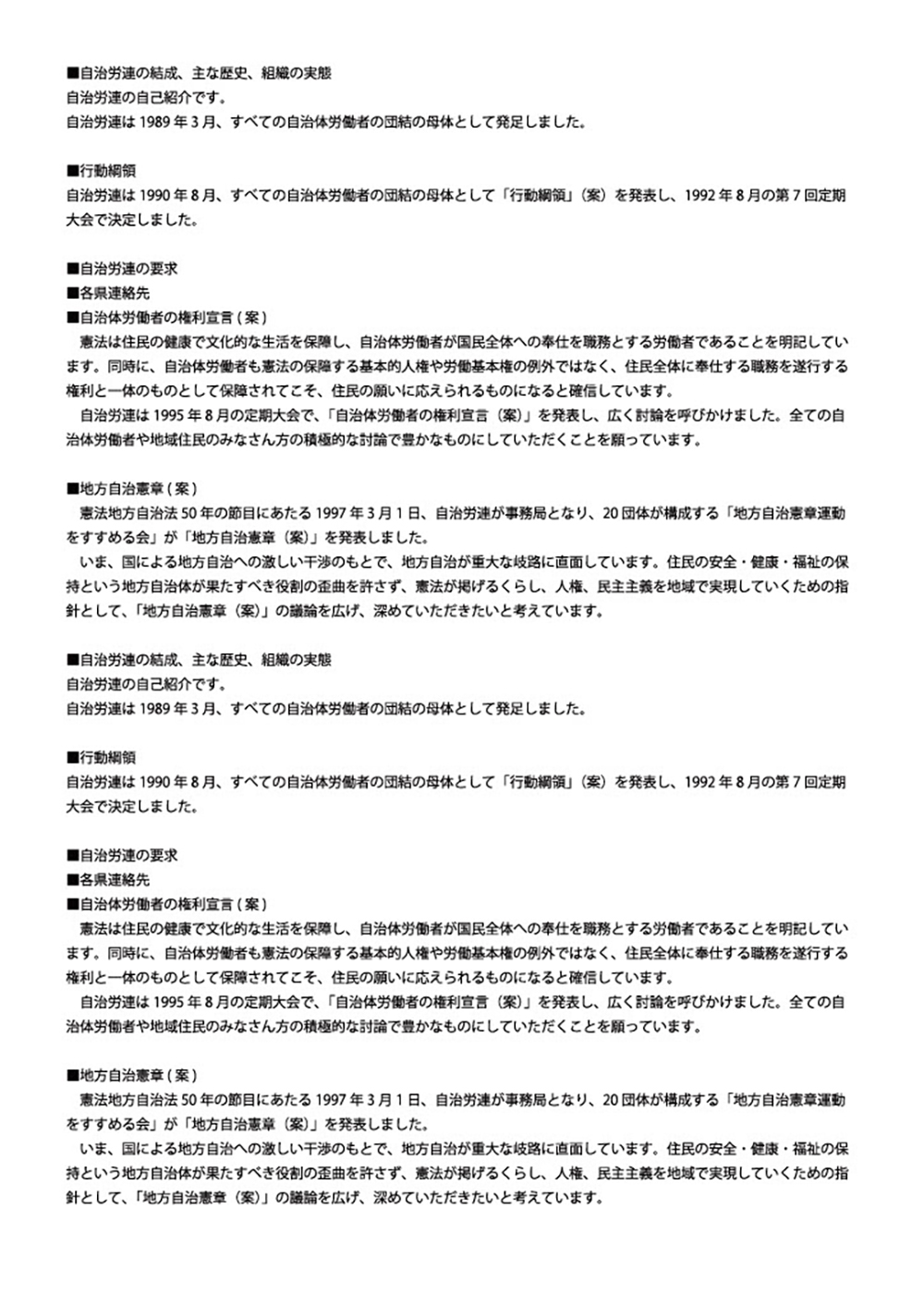 ■自治労連の結成、主な歴史、組織の実態
自治労連の自己紹介です。
自治労連は1989年3月、すべての自治体労働者の団結の母体として発足しました。

■行動綱領
自治労連は1990年8月、すべての自治体労働者の団結の母体として「行動綱領」（案）を発表し、1992年8月の第7回定期大会で決定しました。

■自治労連の要求
■各県連絡先
■自治体労働者の権利宣言(案)
憲法は住民の健康で文化的な生活を保障し、自治体労働者が国民全体への奉仕を職務とする労働者であることを明記しています。同時に、自治体労働者も憲法の保障する基本的人権や労働基本権の例外ではなく、住民全体に奉仕する職務を遂行する権利と一体のものとして保障されてこそ、住民の願いに応えられるものになると確信しています。
自治労連は1995年8月の定期大会で、「自治体労働者の権利宣言（案）」を発表し、広く討論を呼びかけました。全ての自治体労働者や地域住民のみなさん方の積極的な討論で豊かなものにしていただくことを願っています。

■地方自治憲章(案)
憲法地方自治法50年の節目にあたる1997年3月1日、自治労連が事務局となり、20団体が構成する「地方自治憲章運動をすすめる会」が「地方自治憲章（案）」を発表しました。
いま、国による地方自治への激しい干渉のもとで、地方自治が重大な岐路に直面しています。住民の安全・健康・福祉の保持という地方自治体が果たすべき役割の歪曲を許さず、憲法が掲げるくらし、人権、民主主義を地域で実現していくための指針として、「地方自治憲章（案）」の議論を広げ、深めていただきたいと考えています。

■自治労連の結成、主な歴史、組織の実態
自治労連の自己紹介です。
自治労連は1989年3月、すべての自治体労働者の団結の母体として発足しました。

■行動綱領
自治労連は1990年8月、すべての自治体労働者の団結の母体として「行動綱領」（案）を発表し、1992年8月の第7回定期大会で決定しました。

■自治労連の要求
■各県連絡先
■自治体労働者の権利宣言(案)
憲法は住民の健康で文化的な生活を保障し、自治体労働者が国民全体への奉仕を職務とする労働者であることを明記しています。同時に、自治体労働者も憲法の保障する基本的人権や労働基本権の例外ではなく、住民全体に奉仕する職務を遂行する権利と一体のものとして保障されてこそ、住民の願いに応えられるものになると確信しています。
自治労連は1995年8月の定期大会で、「自治体労働者の権利宣言（案）」を発表し、広く討論を呼びかけました。全ての自治体労働者や地域住民のみなさん方の積極的な討論で豊かなものにしていただくことを願っています。

■地方自治憲章(案)
憲法地方自治法50年の節目にあたる1997年3月1日、自治労連が事務局となり、20団体が構成する「地方自治憲章運動をすすめる会」が「地方自治憲章（案）」を発表しました。
いま、国による地方自治への激しい干渉のもとで、地方自治が重大な岐路に直面しています。住民の安全・健康・福祉の保持という地方自治体が果たすべき役割の歪曲を許さず、憲法が掲げるくらし、人権、民主主義を地域で実現していくための指針として、「地方自治憲章（案）」の議論を広げ、深めていただきたいと考えています。